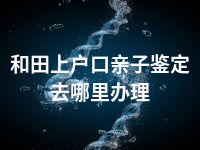 和田上户口亲子鉴定去哪里办理